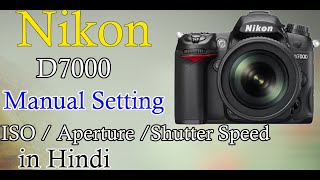 Nikon
D7000
Manual Setting
ISO / Aperture /Shutter Speed
in Hindi

Nikon
D7000